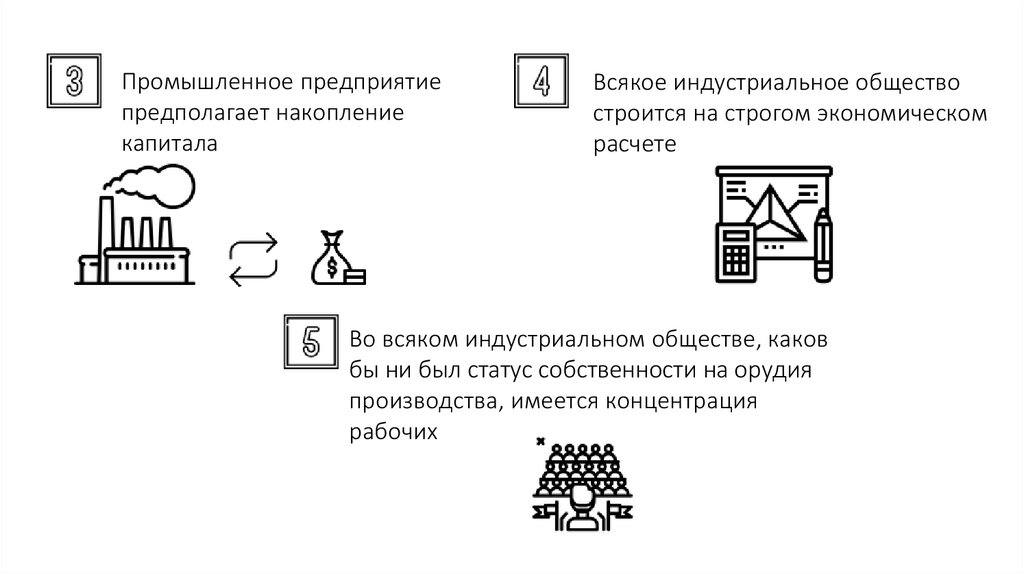 3

Промышленное предприятие предполагает накопление капитала

4

Всякое индустриальное общество строится на строгом экономическом расчете

5

Во всяком индустриальном обществе, каков бы ни был статус собственности на орудия производства, имеется концентрация рабочих